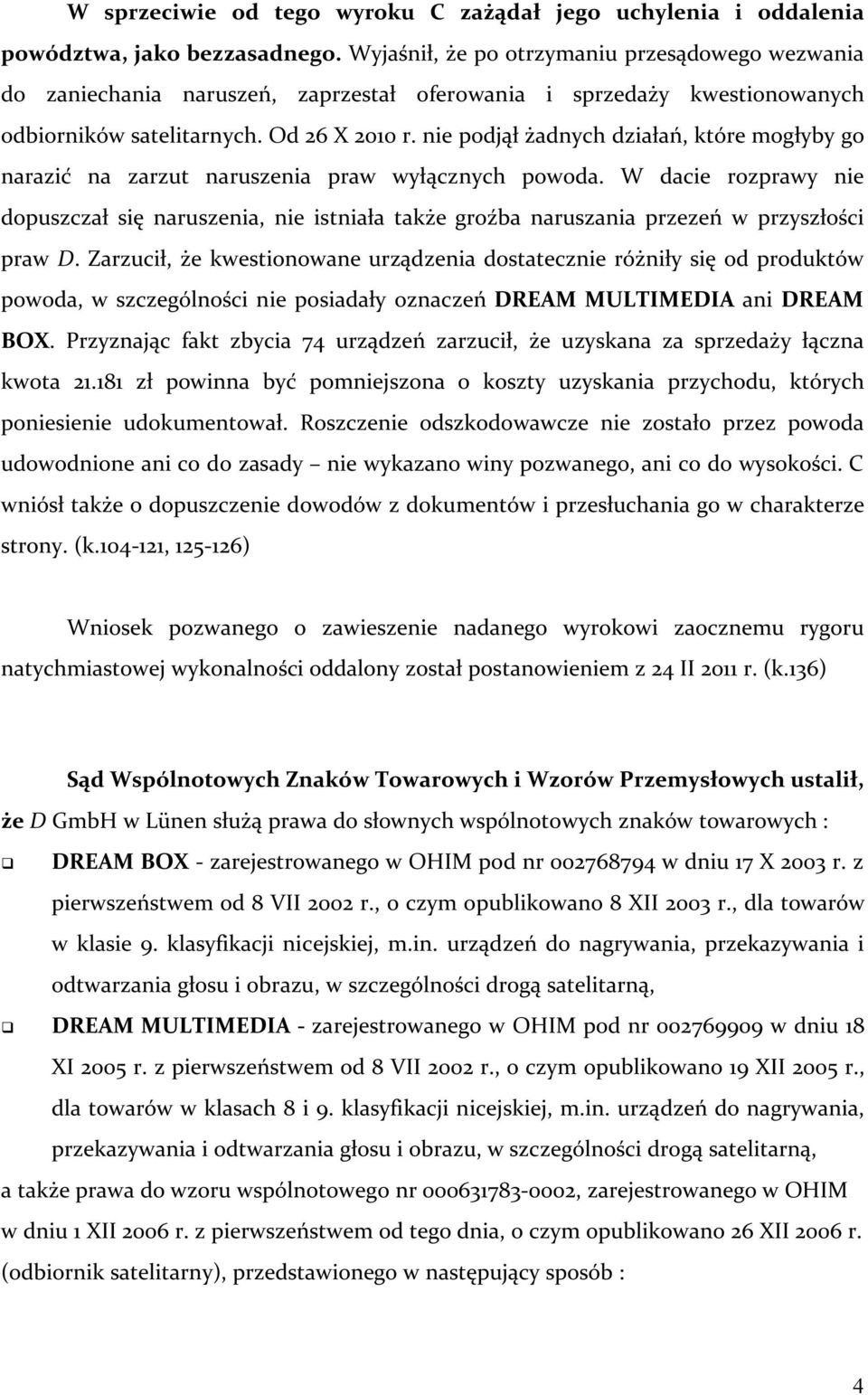 W sprzeciwie od tego wyroku C zażądał jego uchylenia i oddalenia powództwa, jako bezzasadnego. Wyjaśnił, że po otrzymaniu przesądowego wezwania do zaniechania naruszeń, zaprzestał oferowania i sprzedaży kwestionowanych odbiorników satelitarnych. Od 26 X 2010 r. nie podjął żadnych działań, które mogłyby go narazić na zarzut naruszenia praw wyłącznych powoda. W dacie rozprawy nie dopuszczał się naruszenia, nie istniała także groźba naruszania przezeń w przyszłości praw D. Zarzucił, że kwestionowane urządzenia dostatecznie różniły się od produktów powoda, w szczególności nie posiadały oznaczeń DREAM MULTIMEDIA ani DREAM BOX. Przyznając fakt zbycia 74 urządzeń zarzucił, że uzyskana za sprzedaży łączna kwota 21.181 zł powinna być pomniejszona o koszty uzyskania przychodu, których poniesienie udokumentował. Roszczenie odszkodowawcze nie zostało przez powoda udowodnione ani co do zasady – nie wykazano winy pozwanego, ani co do wysokości. C wniósł także o dopuszczenie dowodów z dokumentów i przesłuchania go w charakterze strony. (k.104-121, 125-126)

Wniosek pozwanego o zawieszenie nadanego wyrokowi zaocznemu rygoru natychmiastowej wykonalności oddalony został postanowieniem z 24 II 2011 r. (k.136)

Sąd Wspólnotowych Znaków Towarowych i Wzorów Przemysłowych ustalił, że D GmbH w Lünen służą prawa do słownych wspólnotowych znaków towarowych :

DREAM BOX - zarejestrowanego w OHIM pod nr 002768794 w dniu 17 X 2003 r. z pierwszeństwem od 8 VII 2002 r., o czym opublikowano 8 XII 2003 r., dla towarów w klasie 9. klasyfikacji nicejskiej, m.in. urządzeń do nagrywania, przekazywania i odtwarzania głosu i obrazu, w szczególności drogą satelitarną,

DREAM MULTIMEDIA - zarejestrowanego w OHIM pod nr 002769909 w dniu 18 XI 2005 r. z pierwszeństwem od 8 VII 2002 r., o czym opublikowano 19 XII 2005 r., dla towarów w klasach 8 i 9. klasyfikacji nicejskiej, m.in. urządzeń do nagrywania, przekazywania i odtwarzania głosu i obrazu, w szczególności drogą satelitarną,

a także prawa do wzoru wspólnotowego nr 000631783-0002, zarejestrowanego w OHIM w dniu 1 XII 2006 r. z pierwszeństwem od tego dnia, o czym opublikowano 26 XII 2006 r. (odbiornik satelitarny), przedstawionego w następujący sposób :

4